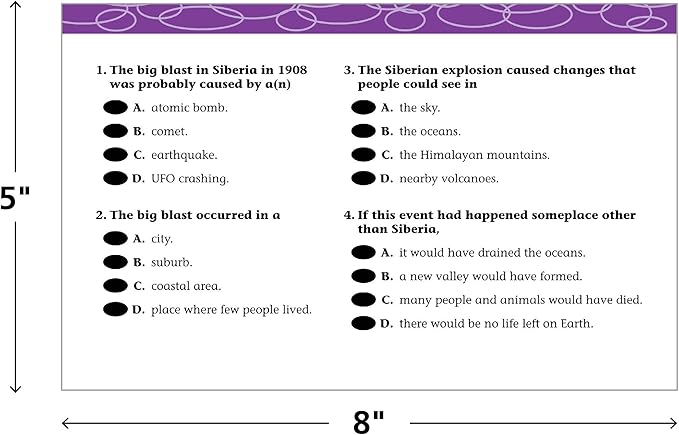 5"

1. The big blast in Siberia in 1908 was probably caused by a(n)

A. atomic bomb.

B. comet.

C. earthquake.

D. UFO crashing.

2. The big blast occurred in a

A. city.

B. suburb.

C. coastal area.

D. place where few people lived.

3. The Siberian explosion caused changes that people could see in

A. the sky.

B. the oceans.

C. the Himalayan mountains.

D. nearby volcanoes.

4. If this event had happened someplace other than Siberia,

A. it would have drained the oceans.

B. a new valley would have formed.

C. many people and animals would have died.

D. there would be no life left on Earth.

8"